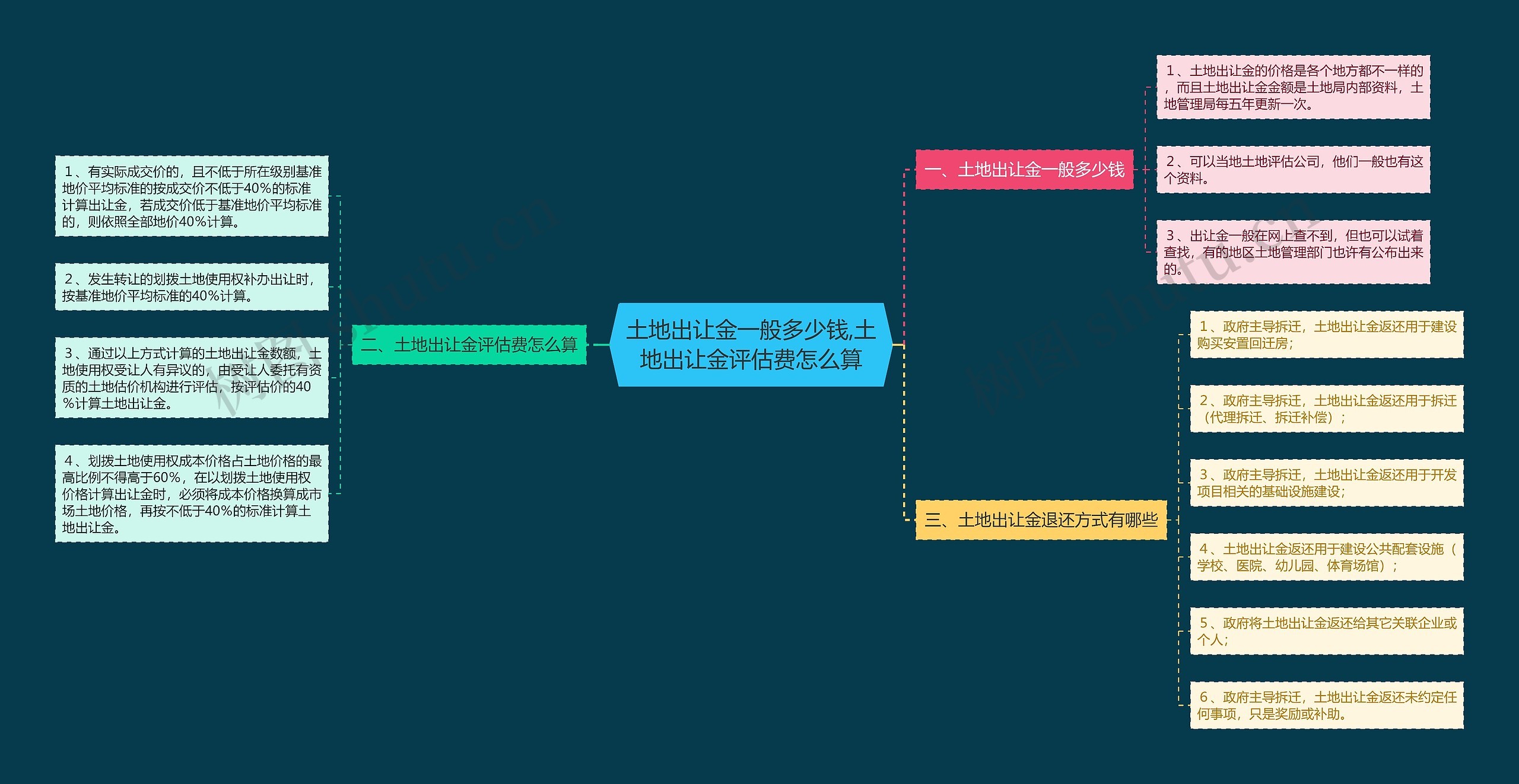 土地出让金一般多少钱,土地出让金评估费怎么算

一、土地出让金一般多少钱

1、土地出让金的价格是各个地方都不一样的，而且土地出让金金额是土地局内部资料，土地管理局每五年更新一次。

2、可以当地土地评估公司，他们一般也有这个资料。

3、出让金一般在网上查不到，但也可以试着查找，有的地区土地管理部门也许有公布出来的。

二、土地出让金评估费怎么算

1、有实际成交价的，且不低于所在级别基准地价平均标准的按成交价不低于40%的标准计算出让金，若成交价低于基准地价平均标准的，则依照全部地价40%计算。

2、发生转让的划拨土地使用权补办出让时，按基准地价平均标准的40%计算。

3、通过以上方式计算的土地出让金数额，土地使用权受让人有异议的，由受让人委托有资质的土地估价机构进行评估，按评估价的40%计算土地出让金。

4、划拨土地使用权成本价格占土地价格的最高比例不得高于60%，在以划拨土地使用权价格计算出让金时，必须将成本价格换算成市场土地价格，再按不低于40%的标准计算土地出让金。

三、土地出让金退还方式有哪些

1、政府主导拆迁，土地出让金返还用于建设购买安置回迁房;

2、政府主导拆迁，土地出让金返还用于拆迁（代理拆迁、拆迁补偿）;

3、政府主导拆迁，土地出让金返还用于开发项目相关的基础设施建设;

4、土地出让金返还用于建设公共配套设施（学校、医院、幼儿园、体育场馆）;

5、政府将土地出让金返还给其它关联企业或个人;

6、政府主导拆迁，土地出让金返还未约定任何事项，只是奖励或补助。

树图 shutu.cn

树图 shutu.cn